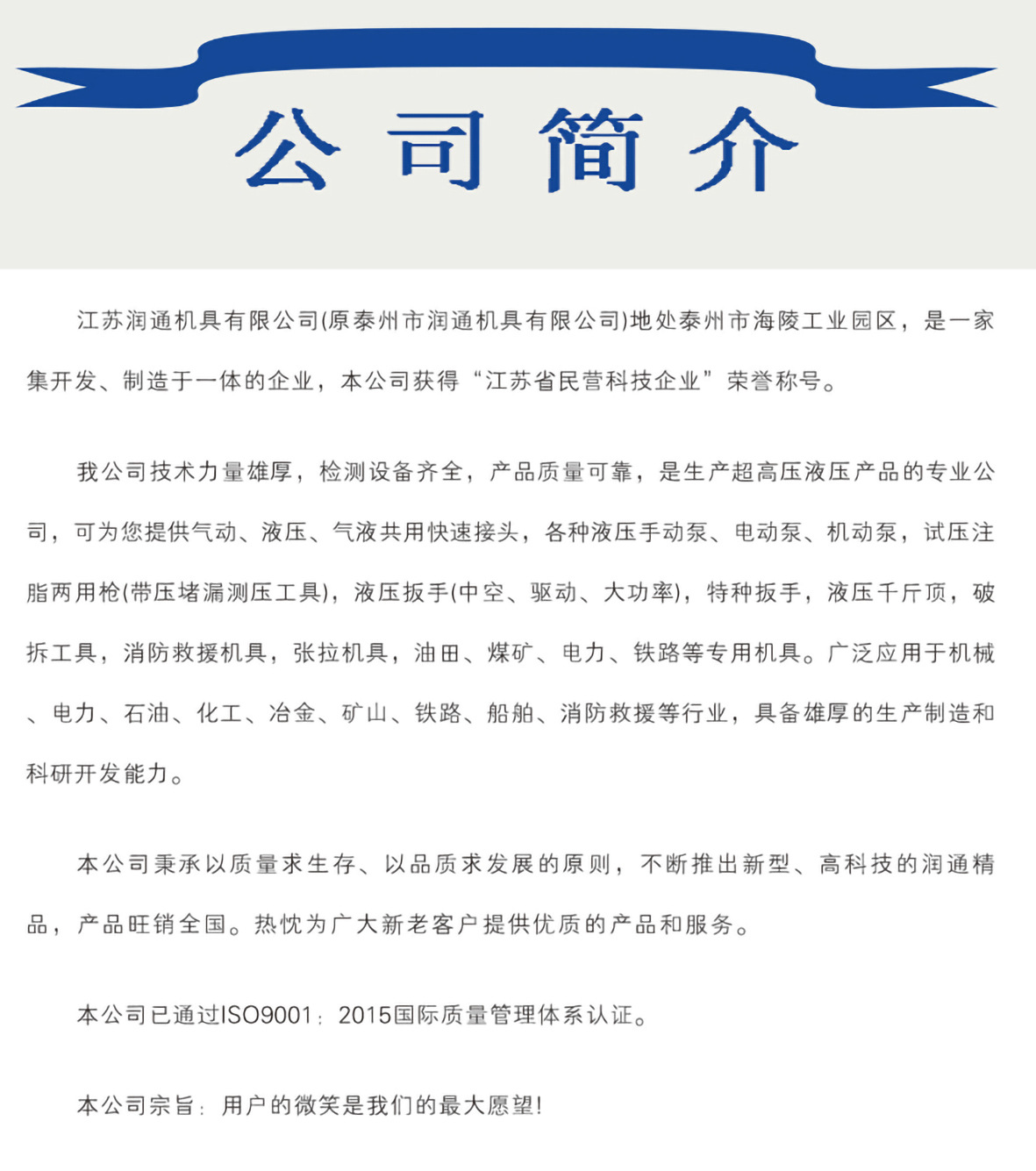 公司简介

江苏润通机具有限公司(原泰州市润通机具有限公司)地处泰州市海陵工业园区，是一家集开发、制造于一体的企业，本公司获得“江苏省民营科技企业”荣誉称号。

我公司技术力量雄厚，检测设备齐全，产品质量可靠，是生产超高压液压产品的专业公司，可为您提供气动、液压、气液共用快速接头，各种液压手动泵、电动泵、机动泵，试压注脂两用枪(带压堵漏测压工具)，液压扳手(中空、驱动、大功率)，特种扳手，液压千斤顶，破拆工具，消防救援机具，张拉机具，油田、煤矿、电力、铁路等专用机具。广泛应用于机械、电力、石油、化工、冶金、矿山、铁路、船舶、消防救援等行业，具备雄厚的生产制造和科研开发能力。

本公司秉承以质量求生存、以品质求发展的原则，不断推出新型、高科技的润通精品，产品旺销全国。热忱为广大新老客户提供优质的产品和服务。

本公司已通过ISO9001：2015国际质量管理体系认证。

本公司宗旨：用户的微笑是我们的最大愿望!